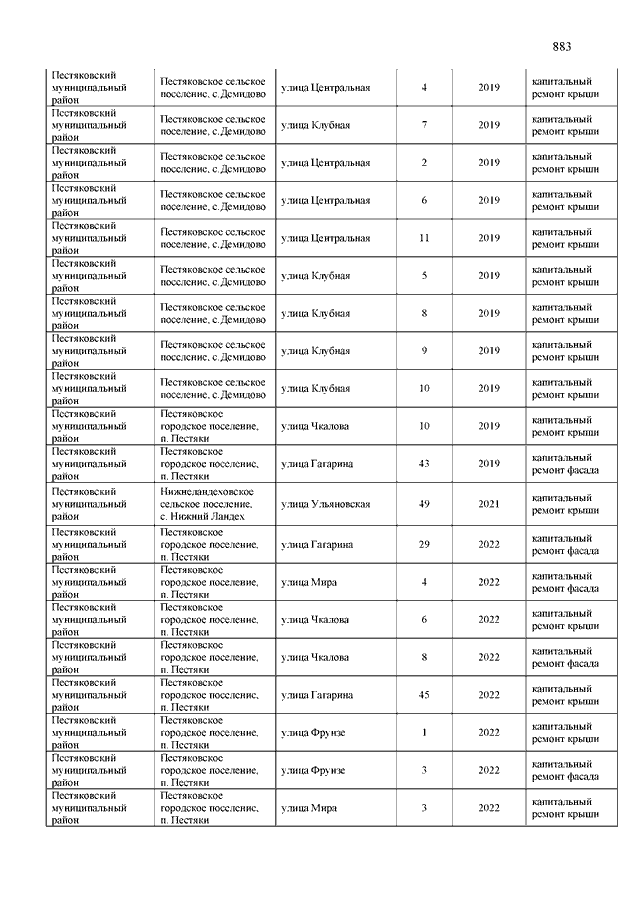 883

| | | | | | |
|---|---|---|---|---|---|
| Пестяковский муниципальный район | Пестяковское сельское поселение, с. Демидово | улица Центральная | 4 | 2019 | капитальный ремонт крыши |
| Пестяковский муниципальный район | Пестяковское сельское поселение, с. Демидово | улица Клубная | 7 | 2019 | капитальный ремонт крыши |
| Пестяковский муниципальный район | Пестяковское сельское поселение, с. Демидово | улица Центральная | 2 | 2019 | капитальный ремонт крыши |
| Пестяковский муниципальный район | Пестяковское сельское поселение, с. Демидово | улица Центральная | 6 | 2019 | капитальный ремонт крыши |
| Пестяковский муниципальный район | Пестяковское сельское поселение, с. Демидово | улица Центральная | 11 | 2019 | капитальный ремонт крыши |
| Пестяковский муниципальный район | Пестяковское сельское поселение, с. Демидово | улица Клубная | 5 | 2019 | капитальный ремонт крыши |
| Пестяковский муниципальный район | Пестяковское сельское поселение, с. Демидово | улица Клубная | 8 | 2019 | капитальный ремонт крыши |
| Пестяковский муниципальный район | Пестяковское сельское поселение, с. Демидово | улица Клубная | 9 | 2019 | капитальный ремонт крыши |
| Пестяковский муниципальный район | Пестяковское сельское поселение, с. Демидово | улица Клубная | 10 | 2019 | капитальный ремонт крыши |
| Пестяковский муниципальный район | Пестяковское городское поселение, п. Пестяки | улица Чкалова | 10 | 2019 | капитальный ремонт крыши |
| Пестяковский муниципальный район | Пестяковское городское поселение, п. Пестяки | улица Гагарина | 43 | 2019 | капитальный ремонт фасада |
| Пестяковский муниципальный район | Нижнеландеховское сельское поселение, с. Нижний Ландех | улица Ульяновская | 49 | 2021 | капитальный ремонт крыши |
| Пестяковский муниципальный район | Пестяковское городское поселение, п. Пестяки | улица Гагарина | 29 | 2022 | капитальный ремонт фасада |
| Пестяковский муниципальный район | Пестяковское городское поселение, п. Пестяки | улица Мира | 4 | 2022 | капитальный ремонт фасада |
| Пестяковский муниципальный район | Пестяковское городское поселение, п. Пестяки | улица Чкалова | 6 | 2022 | капитальный ремонт крыши |
| Пестяковский муниципальный район | Пестяковское городское поселение, п. Пестяки | улица Чкалова | 8 | 2022 | капитальный ремонт фасада |
| Пестяковский муниципальный район | Пестяковское городское поселение, п. Пестяки | улица Гагарина | 45 | 2022 | капитальный ремонт крыши |
| Пестяковский муниципальный район | Пестяковское городское поселение, п. Пестяки | улица Фрунзе | 1 | 2022 | капитальный ремонт крыши |
| Пестяковский муниципальный район | Пестяковское городское поселение, п. Пестяки | улица Фрунзе | 3 | 2022 | капитальный ремонт фасада |
| Пестяковский муниципальный район | Пестяковское городское поселение, п. Пестяки | улица Мира | 3 | 2022 | капитальный ремонт крыши |